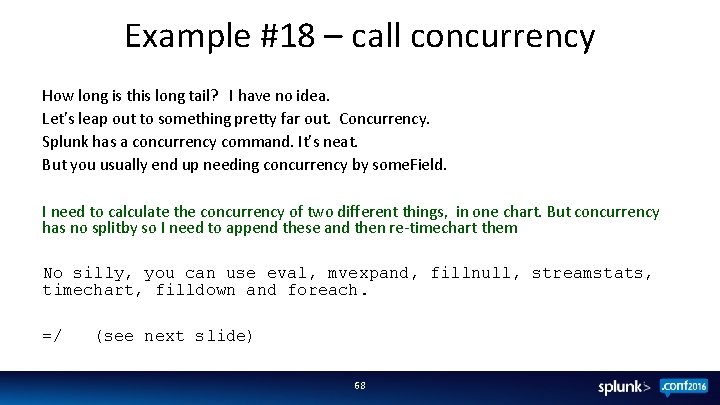 Example #18 – call concurrency

How long is this long tail? I have no idea.
Let's leap out to something pretty far out. Concurrency.
Splunk has a concurrency command. It's neat.
But you usually end up needing concurrency by someField.

I need to calculate the concurrency of two different things, in one chart. But concurrency has no splitby so I need to append these and then re-timechart them

No silly, you can use eval, mvexpand, fillnull, streamstats, timechart, filldown and foreach.

=/ (see next slide)

68

splunk> .conf2016